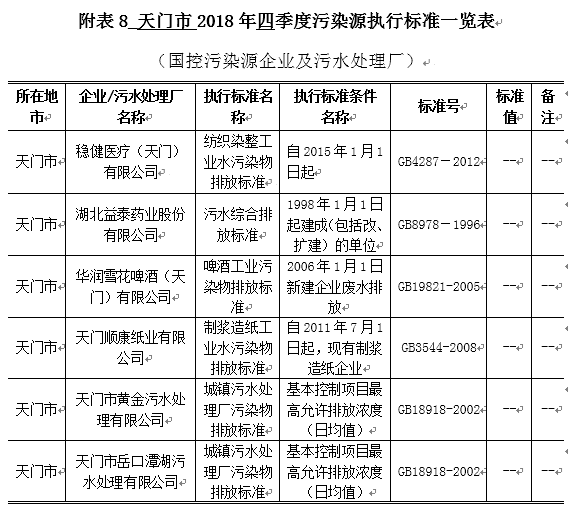 附表 8_天门市 2018 年四季度污染源执行标准一览表

（国控污染源企业及污水处理厂）

| 所在地市 | 企业/污水处理厂名称 | 执行标准名称 | 执行标准条件名称 | 标准号 | 标准值 | 备注 |
|---|---|---|---|---|---|---|
| 天门市 | 稳健医疗（天门）有限公司 | 纺织染整工业水污染物排放标准 | 自 2015 年 1 月 1 日起 | GB4287－2012 | -- | -- |
| 天门市 | 湖北益泰药业股份有限公司 | 污水综合排放标准 | 1998 年 1 月 1 日起建成(包括改、扩建）的单位 | GB8978－1996 | -- | -- |
| 天门市 | 华润雪花啤酒（天门）有限公司 | 啤酒工业污染物排放标准 | 2006 年 1 月 1 日新建企业废水排放 | GB19821-2005 | -- | -- |
| 天门市 | 天门顺康纸业有限公司 | 制浆造纸工业水污染物排放标准 | 自 2011 年 7 月 1 日起，现有制浆造纸企业 | GB3544-2008 | -- | -- |
| 天门市 | 天门市黄金污水处理有限公司 | 城镇污水处理厂污染物排放标准 | 基本控制项目最高允许排放浓度（日均值） | GB18918-2002 | -- | -- |
| 天门市 | 天门市岳口潭湖污水处理有限公司 | 城镇污水处理厂污染物排放标准 | 基本控制项目最高允许排放浓度（日均值） | GB18918-2002 | -- | -- |